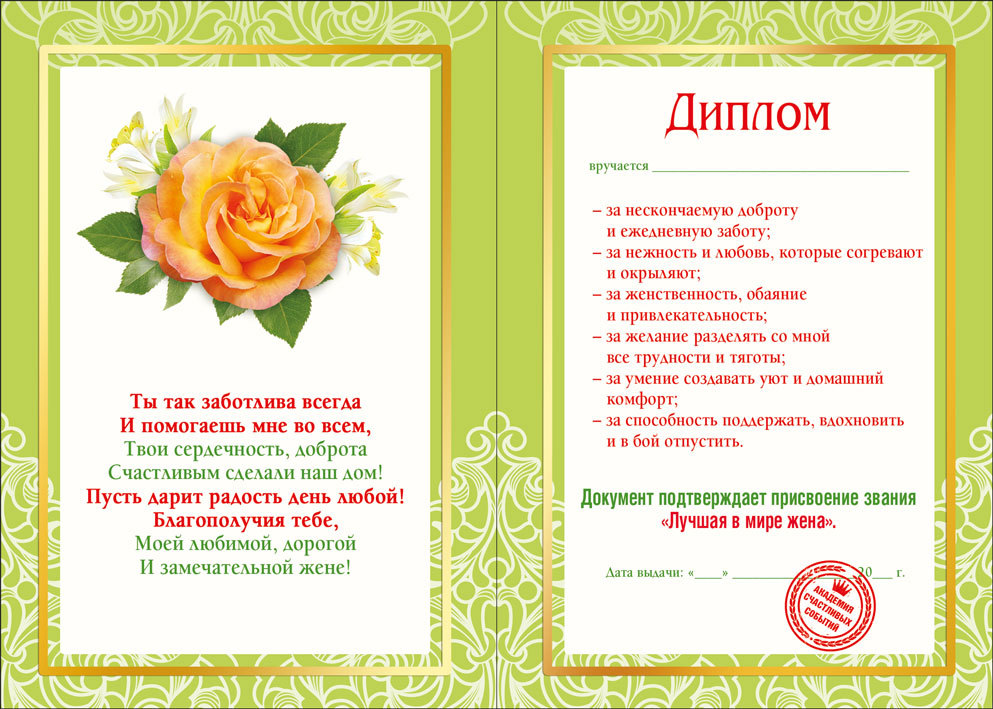 Ты так заботлива всегда
И помогаешь мне во всем,
Твои сердечность, доброта
Счастливым сделали наш дом!
Пусть дарит радость день любой!
Благополучия тебе,
Моей любимой, дорогой
И замечательной жене!

Диплом

вручается ____

– за нескончаемую доброту
и ежедневную заботу;
– за нежность и любовь, которые согревают
и окрыляют;
– за женственность, обаяние
и привлекательность;
– за желание разделять со мной
все трудности и тяготы;
– за умение создавать уют и домашний
комфорт;
– за способность поддержать, вдохновить
и в бой отпустить.

Документ подтверждает присвоение звания
«Лучшая в мире жена».

Дата выдачи: «____» ____ 20____ г.

АКАДЕМИЯ СЧАСТЛИВЫХ СОБЫТИЙ